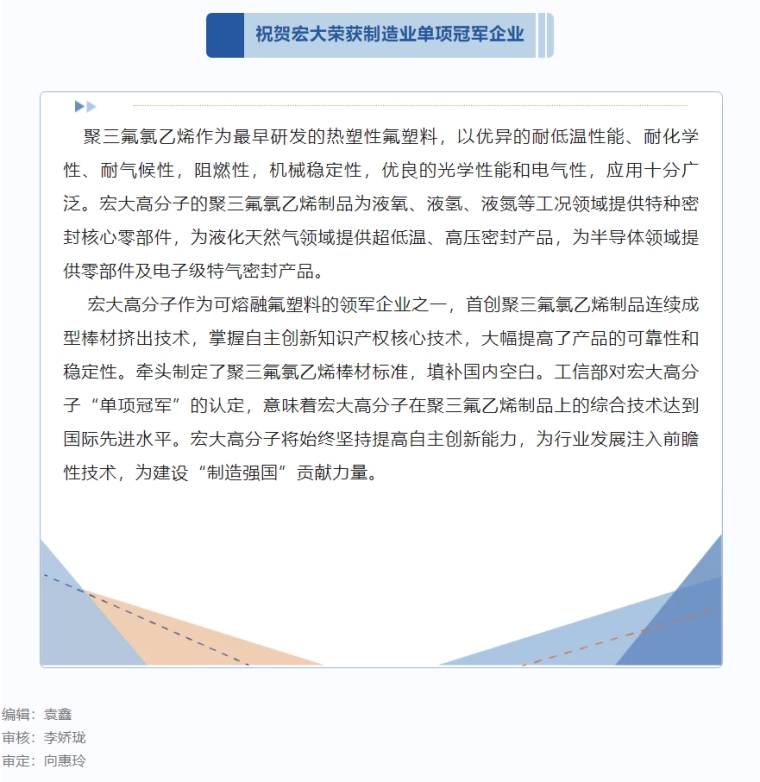 祝贺宏大荣获制造业单项冠军企业

聚三氟氯乙烯作为最早研发的热塑性氟塑料，以优异的耐低温性能、耐化学性、耐气候性，阻燃性，机械稳定性，优良的光学性能和电气性，应用十分广泛。宏大高分子的聚三氟氯乙烯制品为液氧、液氢、液氮等工况领域提供特种密封核心零部件，为液化天然气领域提供超低温、高压密封产品，为半导体领域提供零部件及电子级特气密封产品。

宏大高分子作为可熔融氟塑料的领军企业之一，首创聚三氟氯乙烯制品连续成型棒材挤出技术，掌握自主创新知识产权核心技术，大幅提高了产品的可靠性和稳定性。牵头制定了聚三氟氯乙烯棒材标准，填补国内空白。工信部对宏大高分子“单项冠军”的认定，意味着宏大高分子在聚三氟乙烯制品上的综合技术达到国际先进水平。宏大高分子将始终坚持提高自主创新能力，为行业发展注入前瞻性技术，为建设“制造强国”贡献力量。

编辑：袁鑫
审核：李娇珑
审定：向惠玲